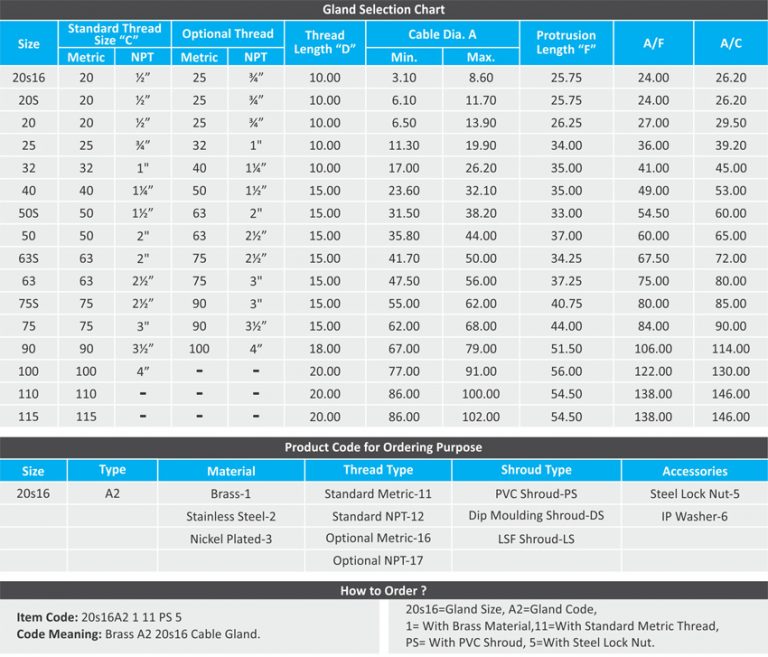 Gland Selection Chart

| Size | Standard Thread Size "C" Metric | Standard Thread Size "C" NPT | Optional Thread Metric | Optional Thread NPT | Thread Length "D" | Cable Dia. A Min. | Cable Dia. A Max. | Protrusion Length "F" | A/F | A/C |
|---|---|---|---|---|---|---|---|---|---|---|
| 20s16 | 20 | ½" | 25 | ¾" | 10.00 | 3.10 | 8.60 | 25.75 | 24.00 | 26.20 |
| 20S | 20 | ½" | 25 | ¾" | 10.00 | 6.10 | 11.70 | 25.75 | 24.00 | 26.20 |
| 20 | 20 | ½" | 25 | ¾" | 10.00 | 6.50 | 13.90 | 26.25 | 27.00 | 29.50 |
| 25 | 25 | ¾" | 32 | 1" | 10.00 | 11.30 | 19.90 | 34.00 | 36.00 | 39.20 |
| 32 | 32 | 1" | 40 | 1¼" | 10.00 | 17.00 | 26.20 | 35.00 | 41.00 | 45.00 |
| 40 | 40 | 1¼" | 50 | 1½" | 15.00 | 23.60 | 32.10 | 35.00 | 49.00 | 53.00 |
| 50S | 50 | 1½" | 63 | 2" | 15.00 | 31.50 | 38.20 | 33.00 | 54.50 | 60.00 |
| 50 | 50 | 2" | 63 | 2½" | 15.00 | 35.80 | 44.00 | 37.00 | 60.00 | 65.00 |
| 63S | 63 | 2" | 75 | 2½" | 15.00 | 41.70 | 50.00 | 34.25 | 67.50 | 72.00 |
| 63 | 63 | 2½" | 75 | 3" | 15.00 | 47.50 | 56.00 | 37.25 | 75.00 | 80.00 |
| 75S | 75 | 2½" | 90 | 3" | 15.00 | 55.00 | 62.00 | 40.75 | 80.00 | 85.00 |
| 75 | 75 | 3" | 90 | 3½" | 15.00 | 62.00 | 68.00 | 44.00 | 84.00 | 90.00 |
| 90 | 90 | 3½" | 100 | 4" | 18.00 | 67.00 | 79.00 | 51.50 | 106.00 | 114.00 |
| 100 | 100 | 4" | - | - | 20.00 | 77.00 | 91.00 | 56.00 | 122.00 | 130.00 |
| 110 | 110 | - | - | - | 20.00 | 86.00 | 100.00 | 54.50 | 138.00 | 146.00 |
| 115 | 115 | - | - | - | 20.00 | 86.00 | 102.00 | 54.50 | 138.00 | 146.00 |

Product Code for Ordering Purpose

| Size | Type | Material | Thread Type | Shroud Type | Accessories |
|---|---|---|---|---|---|
| 20s16 | A2 | Brass-1 | Standard Metric-11 | PVC Shroud-PS | Steel Lock Nut-5 |
| | | Stainless Steel-2 | Standard NPT-12 | Dip Moulding Shroud-DS | IP Washer-6 |
| | | Nickel Plated-3 | Optional Metric-16 | LSF Shroud-LS | |
| | | | Optional NPT-17 | | |

How to Order ?

Item Code: 20s16A2 1 11 PS 5
Code Meaning: Brass A2 20s16 Cable Gland.

20s16=Gland Size, A2=Gland Code,
1= With Brass Material,11=With Standard Metric Thread,
PS= With PVC Shroud, 5=With Steel Lock Nut.